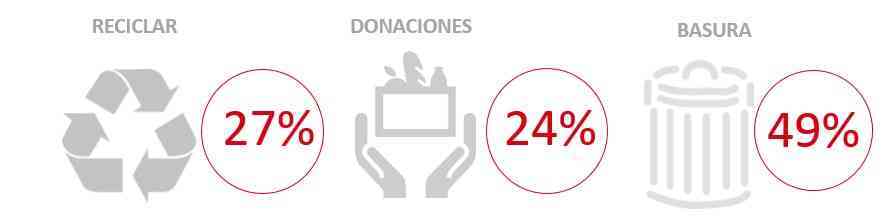 RECICLAR

27%

DONACIONES

24%

BASURA

49%